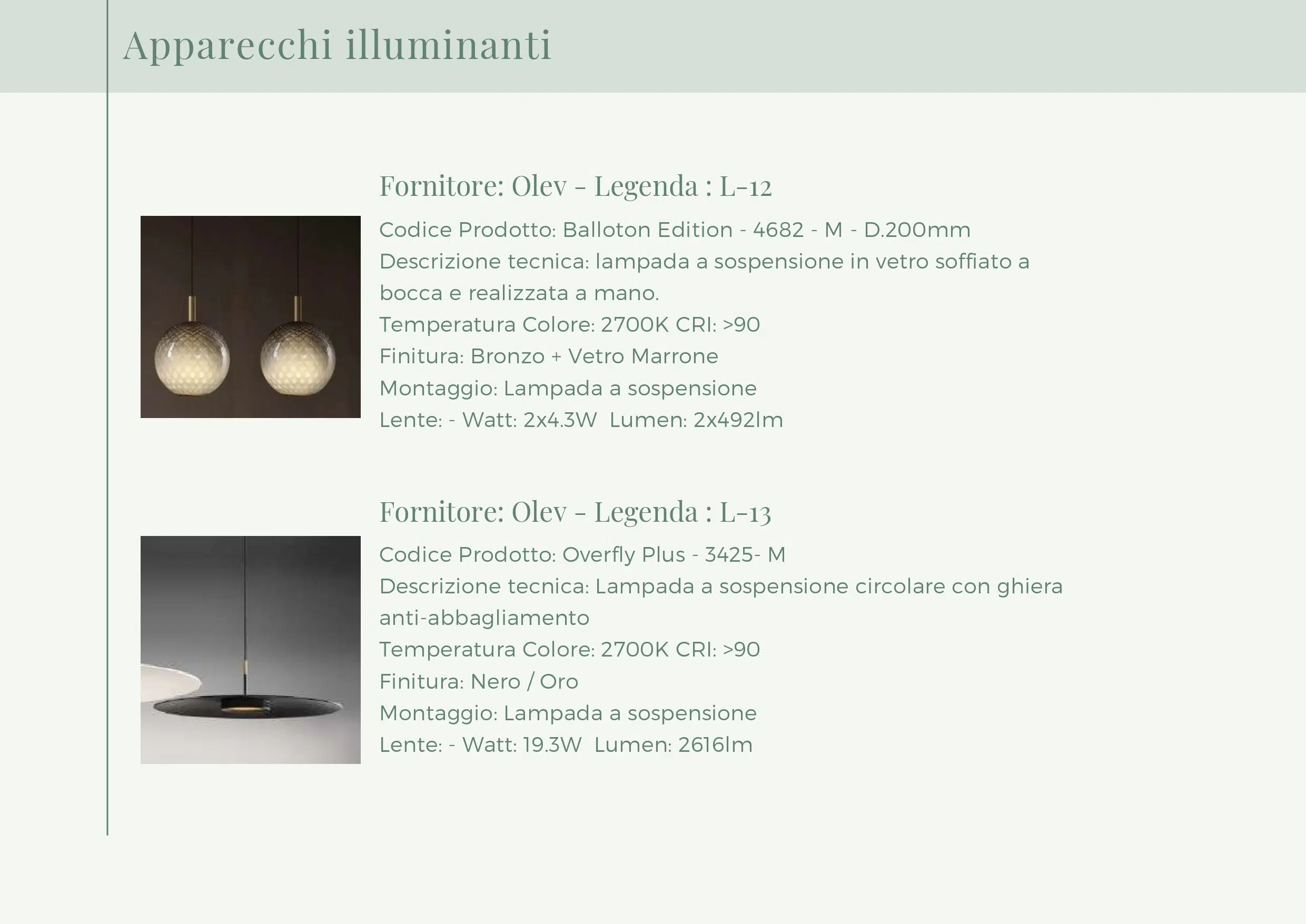 Apparecchi illuminanti

Fornitore: Olev - Legenda : L-12

Codice Prodotto: Balloton Edition - 4682 - M - D.200mm
Descrizione tecnica: lampada a sospensione in vetro soffiato a bocca e realizzata a mano.
Temperatura Colore: 2700K CRI: >90
Finitura: Bronzo + Vetro Marrone
Montaggio: Lampada a sospensione
Lente: - Watt: 2x4.3W Lumen: 2x492lm

Fornitore: Olev - Legenda : L-13

Codice Prodotto: Overfly Plus - 3425- M
Descrizione tecnica: Lampada a sospensione circolare con ghiera anti-abbagliamento
Temperatura Colore: 2700K CRI: >90
Finitura: Nero / Oro
Montaggio: Lampada a sospensione
Lente: - Watt: 19.3W Lumen: 2616lm